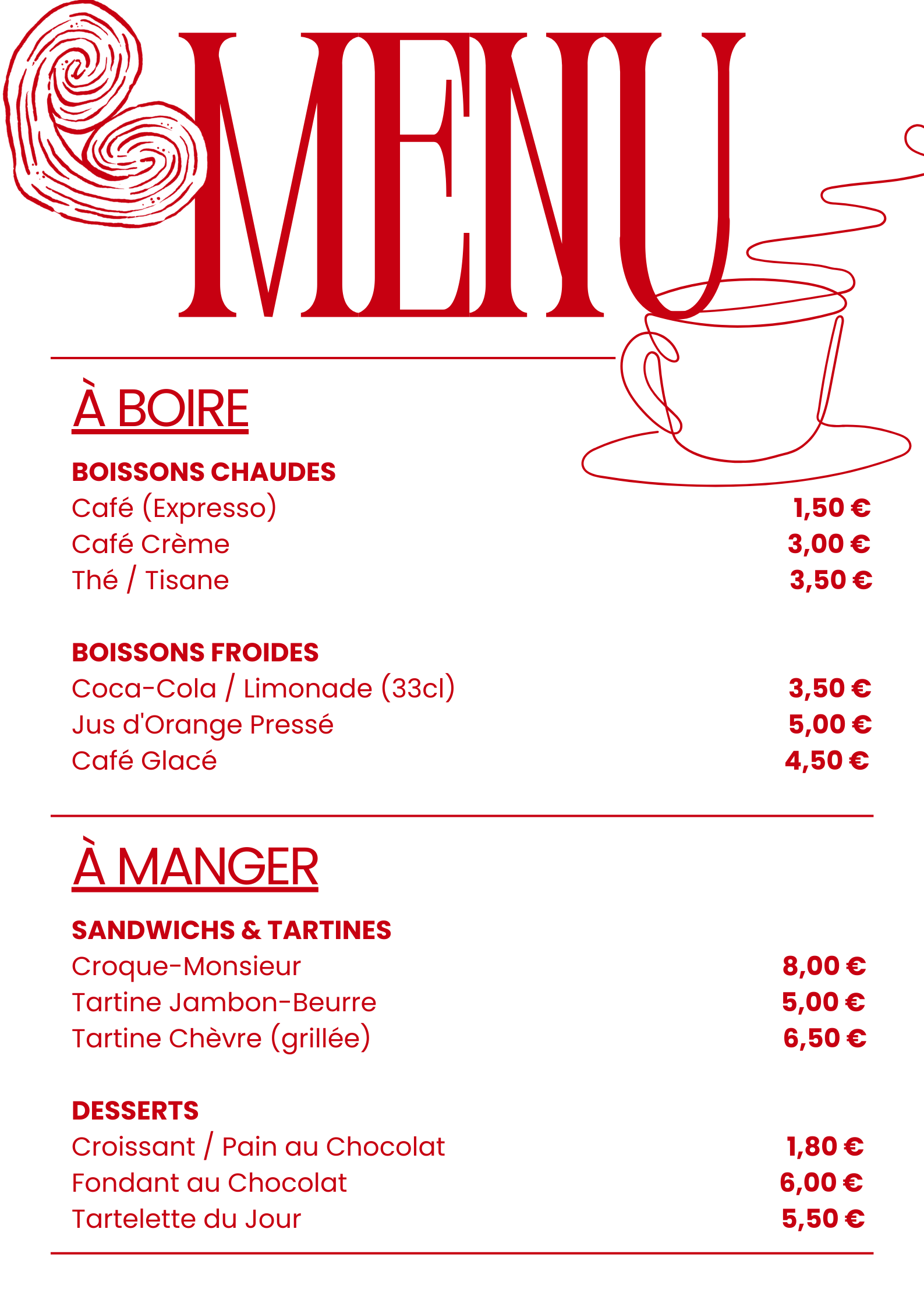 MENU

À BOIRE

BOISSONS CHAUDES
Café (Expresso) 1,50 €
Café Crème 3,00 €
Thé / Tisane 3,50 €

BOISSONS FROIDES
Coca-Cola / Limonade (33cl) 3,50 €
Jus d'Orange Pressé 5,00 €
Café Glacé 4,50 €

À MANGER

SANDWICHS & TARTINES
Croque-Monsieur 8,00 €
Tartine Jambon-Beurre 5,00 €
Tartine Chèvre (grillée) 6,50 €

DESSERTS
Croissant / Pain au Chocolat 1,80 €
Fondant au Chocolat 6,00 €
Tartelette du Jour 5,50 €